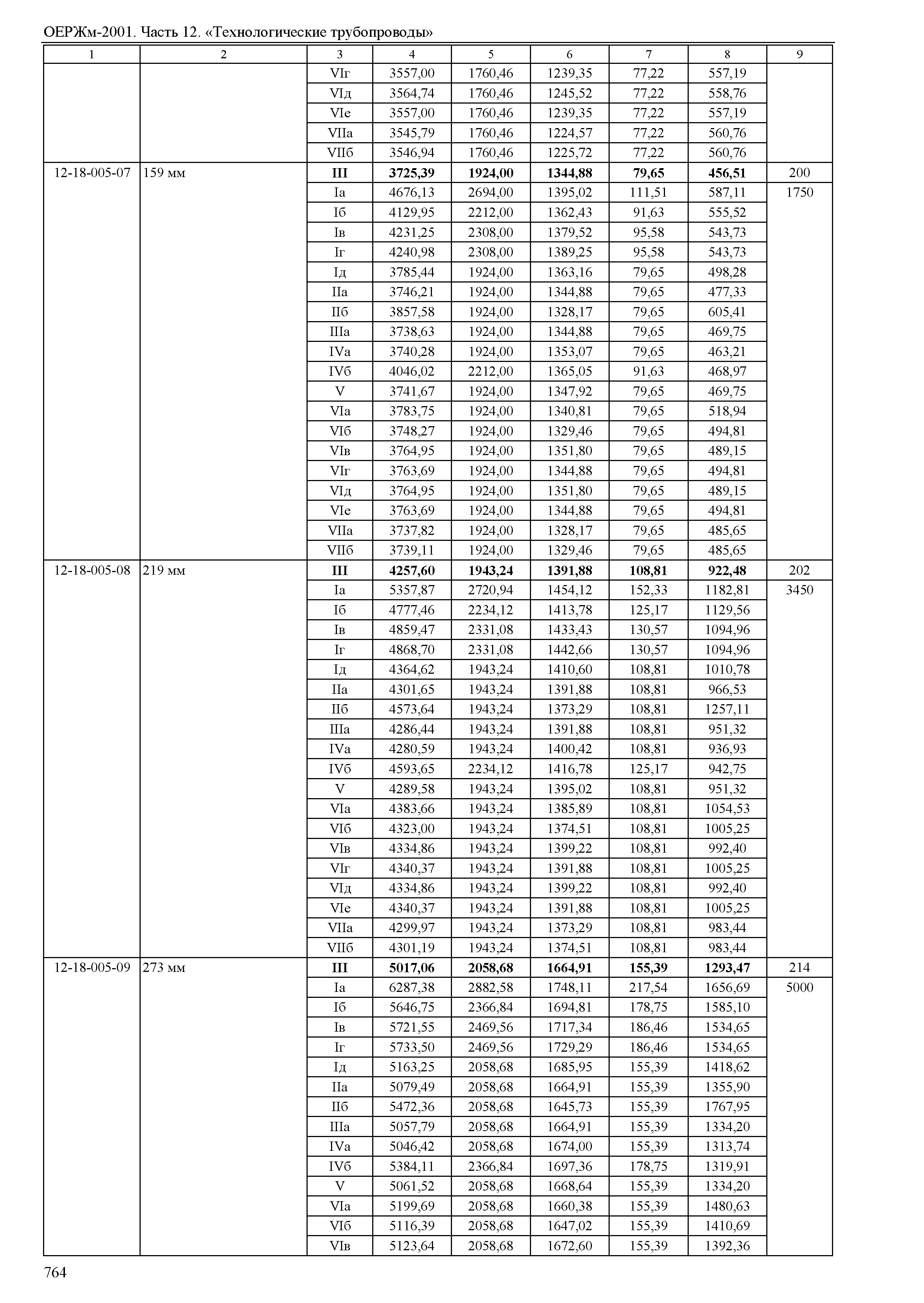 ОЕРЖм-2001. Часть 12. «Технологические трубопроводы»

| 1 | 2 | 3 | 4 | 5 | 6 | 7 | 8 | 9 |
|---|---|---|---|---|---|---|---|---|
| | | VIг | 3557,00 | 1760,46 | 1239,35 | 77,22 | 557,19 | |
| | | VIд | 3564,74 | 1760,46 | 1245,52 | 77,22 | 558,76 | |
| | | VIе | 3557,00 | 1760,46 | 1239,35 | 77,22 | 557,19 | |
| | | VIIа | 3545,79 | 1760,46 | 1224,57 | 77,22 | 560,76 | |
| | | VIIб | 3546,94 | 1760,46 | 1225,72 | 77,22 | 560,76 | |
| 12-18-005-07 | 159 мм | **III** | **3725,39** | **1924,00** | **1344,88** | **79,65** | **456,51** | 200 |
| | | Iа | 4676,13 | 2694,00 | 1395,02 | 111,51 | 587,11 | 1750 |
| | | Iб | 4129,95 | 2212,00 | 1362,43 | 91,63 | 555,52 | |
| | | Iв | 4231,25 | 2308,00 | 1379,52 | 95,58 | 543,73 | |
| | | Iг | 4240,98 | 2308,00 | 1389,25 | 95,58 | 543,73 | |
| | | Iд | 3785,44 | 1924,00 | 1363,16 | 79,65 | 498,28 | |
| | | IIа | 3746,21 | 1924,00 | 1344,88 | 79,65 | 477,33 | |
| | | IIб | 3857,58 | 1924,00 | 1328,17 | 79,65 | 605,41 | |
| | | IIIа | 3738,63 | 1924,00 | 1344,88 | 79,65 | 469,75 | |
| | | IVа | 3740,28 | 1924,00 | 1353,07 | 79,65 | 463,21 | |
| | | IVб | 4046,02 | 2212,00 | 1365,05 | 91,63 | 468,97 | |
| | | V | 3741,67 | 1924,00 | 1347,92 | 79,65 | 469,75 | |
| | | VIа | 3783,75 | 1924,00 | 1340,81 | 79,65 | 518,94 | |
| | | VIб | 3748,27 | 1924,00 | 1329,46 | 79,65 | 494,81 | |
| | | VIв | 3764,95 | 1924,00 | 1351,80 | 79,65 | 489,15 | |
| | | VIг | 3763,69 | 1924,00 | 1344,88 | 79,65 | 494,81 | |
| | | VIд | 3764,95 | 1924,00 | 1351,80 | 79,65 | 489,15 | |
| | | VIе | 3763,69 | 1924,00 | 1344,88 | 79,65 | 494,81 | |
| | | VIIа | 3737,82 | 1924,00 | 1328,17 | 79,65 | 485,65 | |
| | | VIIб | 3739,11 | 1924,00 | 1329,46 | 79,65 | 485,65 | |
| 12-18-005-08 | 219 мм | **III** | **4257,60** | **1943,24** | **1391,88** | **108,81** | **922,48** | 202 |
| | | Iа | 5357,87 | 2720,94 | 1454,12 | 152,33 | 1182,81 | 3450 |
| | | Iб | 4777,46 | 2234,12 | 1413,78 | 125,17 | 1129,56 | |
| | | Iв | 4859,47 | 2331,08 | 1433,43 | 130,57 | 1094,96 | |
| | | Iг | 4868,70 | 2331,08 | 1442,66 | 130,57 | 1094,96 | |
| | | Iд | 4364,62 | 1943,24 | 1410,60 | 108,81 | 1010,78 | |
| | | IIа | 4301,65 | 1943,24 | 1391,88 | 108,81 | 966,53 | |
| | | IIб | 4573,64 | 1943,24 | 1373,29 | 108,81 | 1257,11 | |
| | | IIIа | 4286,44 | 1943,24 | 1391,88 | 108,81 | 951,32 | |
| | | IVа | 4280,59 | 1943,24 | 1400,42 | 108,81 | 936,93 | |
| | | IVб | 4593,65 | 2234,12 | 1416,78 | 125,17 | 942,75 | |
| | | V | 4289,58 | 1943,24 | 1395,02 | 108,81 | 951,32 | |
| | | VIа | 4383,66 | 1943,24 | 1385,89 | 108,81 | 1054,53 | |
| | | VIб | 4323,00 | 1943,24 | 1374,51 | 108,81 | 1005,25 | |
| | | VIв | 4334,86 | 1943,24 | 1399,22 | 108,81 | 992,40 | |
| | | VIг | 4340,37 | 1943,24 | 1391,88 | 108,81 | 1005,25 | |
| | | VIд | 4334,86 | 1943,24 | 1399,22 | 108,81 | 992,40 | |
| | | VIе | 4340,37 | 1943,24 | 1391,88 | 108,81 | 1005,25 | |
| | | VIIа | 4299,97 | 1943,24 | 1373,29 | 108,81 | 983,44 | |
| | | VIIб | 4301,19 | 1943,24 | 1374,51 | 108,81 | 983,44 | |
| 12-18-005-09 | 273 мм | **III** | **5017,06** | **2058,68** | **1664,91** | **155,39** | **1293,47** | 214 |
| | | Iа | 6287,38 | 2882,58 | 1748,11 | 217,54 | 1656,69 | 5000 |
| | | Iб | 5646,75 | 2366,84 | 1694,81 | 178,75 | 1585,10 | |
| | | Iв | 5721,55 | 2469,56 | 1717,34 | 186,46 | 1534,65 | |
| | | Iг | 5733,50 | 2469,56 | 1729,29 | 186,46 | 1534,65 | |
| | | Iд | 5163,25 | 2058,68 | 1685,95 | 155,39 | 1418,62 | |
| | | IIа | 5079,49 | 2058,68 | 1664,91 | 155,39 | 1355,90 | |
| | | IIб | 5472,36 | 2058,68 | 1645,73 | 155,39 | 1767,95 | |
| | | IIIа | 5057,79 | 2058,68 | 1664,91 | 155,39 | 1334,20 | |
| | | IVа | 5046,42 | 2058,68 | 1674,00 | 155,39 | 1313,74 | |
| | | IVб | 5384,11 | 2366,84 | 1697,36 | 178,75 | 1319,91 | |
| | | V | 5061,52 | 2058,68 | 1668,64 | 155,39 | 1334,20 | |
| | | VIа | 5199,69 | 2058,68 | 1660,38 | 155,39 | 1480,63 | |
| | | VIб | 5116,39 | 2058,68 | 1647,02 | 155,39 | 1410,69 | |
| | | VIв | 5123,64 | 2058,68 | 1672,60 | 155,39 | 1392,36 | |

764